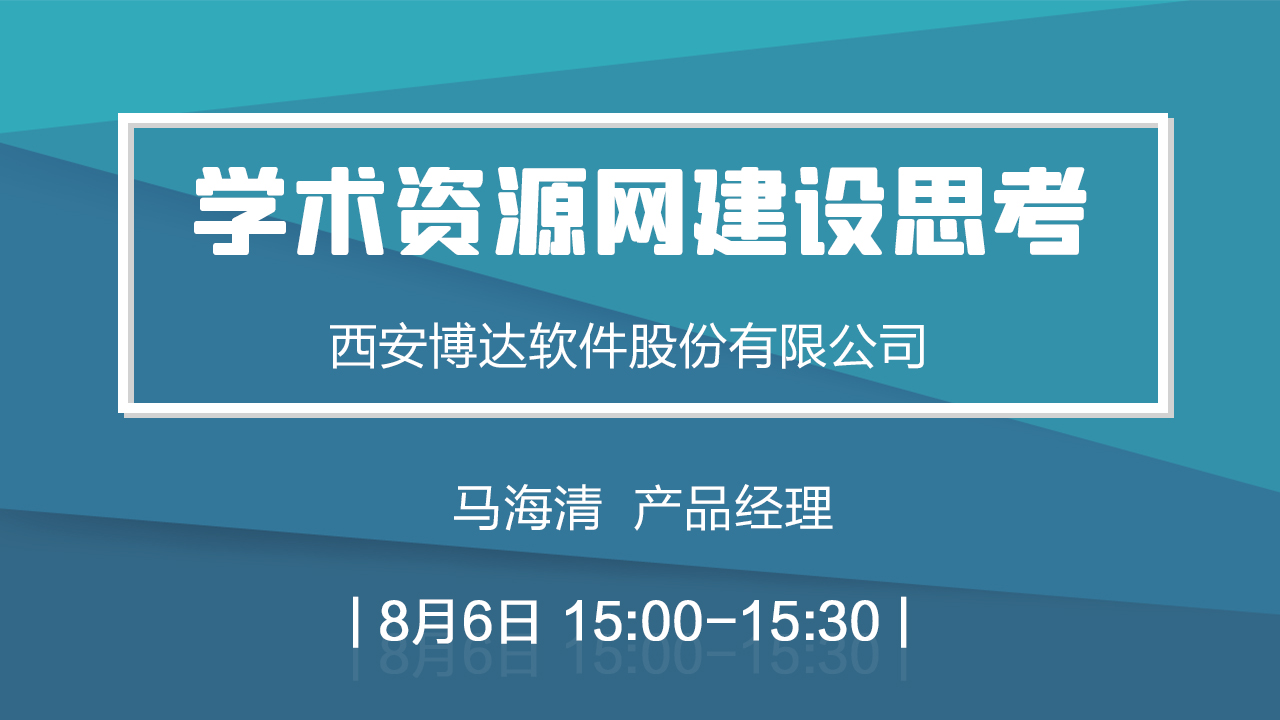 学术资源网建设思考

西安博达软件股份有限公司

马海清 产品经理

| 8月6日 15:00-15:30 |